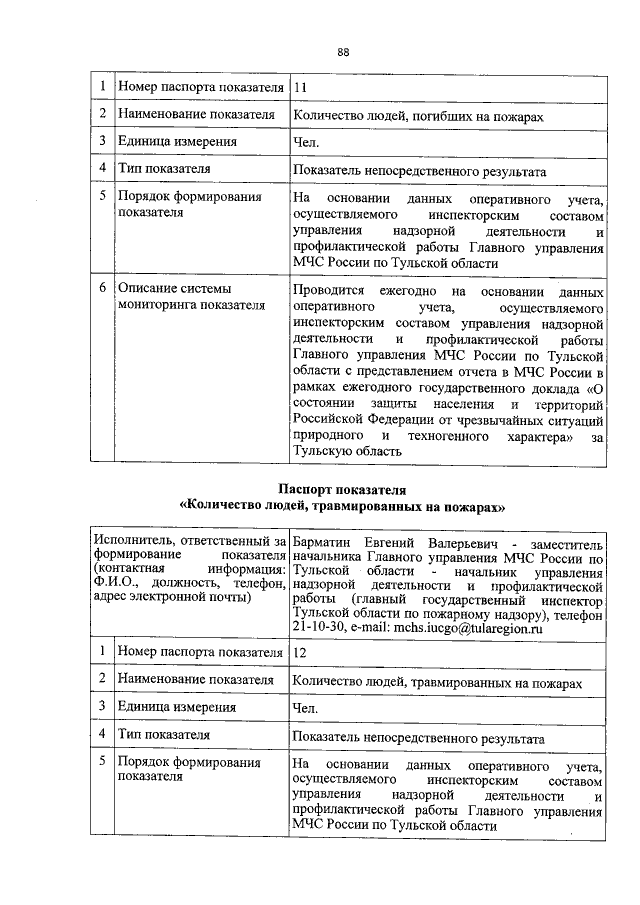 88

| 1 | Номер паспорта показателя | 11 |
|---|---|---|
| 2 | Наименование показателя | Количество людей, погибших на пожарах |
| 3 | Единица измерения | Чел. |
| 4 | Тип показателя | Показатель непосредственного результата |
| 5 | Порядок формирования показателя | На основании данных оперативного учета, осуществляемого инспекторским составом управления надзорной деятельности и профилактической работы Главного управления МЧС России по Тульской области |
| 6 | Описание системы мониторинга показателя | Проводится ежегодно на основании данных оперативного учета, осуществляемого инспекторским составом управления надзорной деятельности и профилактической работы Главного управления МЧС России по Тульской области с представлением отчета в МЧС России в рамках ежегодного государственного доклада «О состоянии защиты населения и территорий Российской Федерации от чрезвычайных ситуаций природного и техногенного характера» за Тульскую область |

Паспорт показателя
«Количество людей, травмированных на пожарах»

| Исполнитель, ответственный за формирование показателя (контактная информация: Ф.И.О., должность, телефон, адрес электронной почты) | | Барматин Евгений Валерьевич - заместитель начальника Главного управления МЧС России по Тульской области - начальник управления надзорной деятельности и профилактической работы (главный государственный инспектор Тульской области по пожарному надзору), телефон 21-10-30, e-mail: mchs.iucgo@tularegion.ru |
|---|---|---|
| 1 | Номер паспорта показателя | 12 |
| 2 | Наименование показателя | Количество людей, травмированных на пожарах |
| 3 | Единица измерения | Чел. |
| 4 | Тип показателя | Показатель непосредственного результата |
| 5 | Порядок формирования показателя | На основании данных оперативного учета, осуществляемого инспекторским составом управления надзорной деятельности и профилактической работы Главного управления МЧС России по Тульской области |